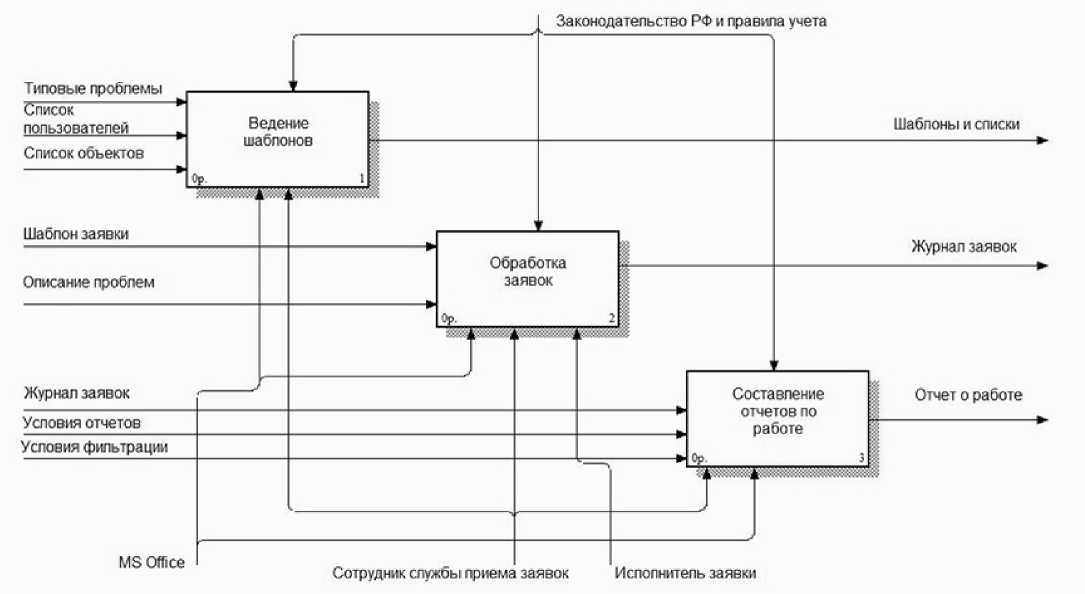 Законодательство РФ и правила учета

Типовые проблемы
Список пользователей
Список объектов

Ведение шаблонов
0р.
1

Шаблоны и списки

Шаблон заявки

Описание проблем

Обработка заявок
0р.
2

Журнал заявок

Журнал заявок
Условия отчетов
Условия фильтрации

Составление отчетов по работе
0р.
3

Отчет о работе

MS Office
Сотрудник службы приема заявок
Исполнитель заявки